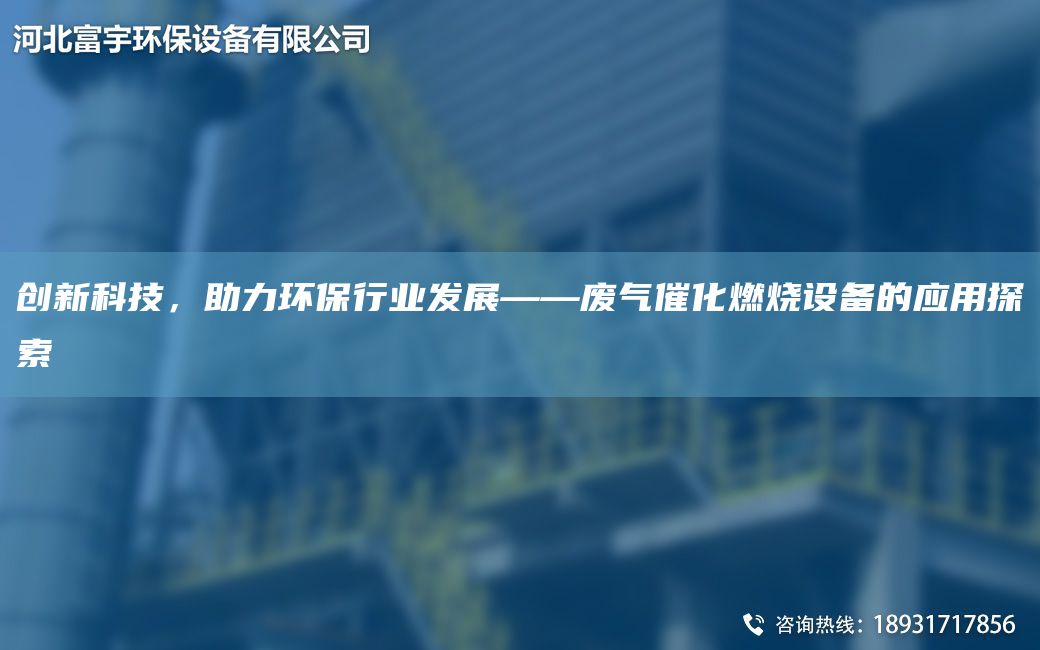 河北富宇环保设备有限公司

创新科技，助力环保行业发展——废气催化燃烧设备的应用探索

咨询热线：18931717856